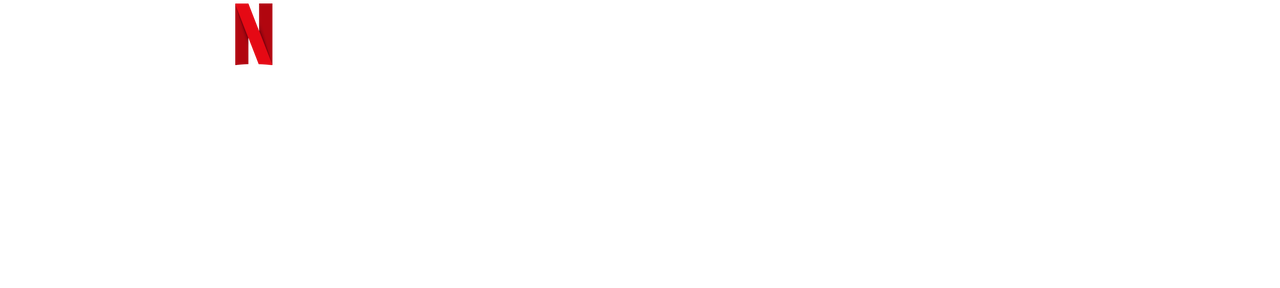 N